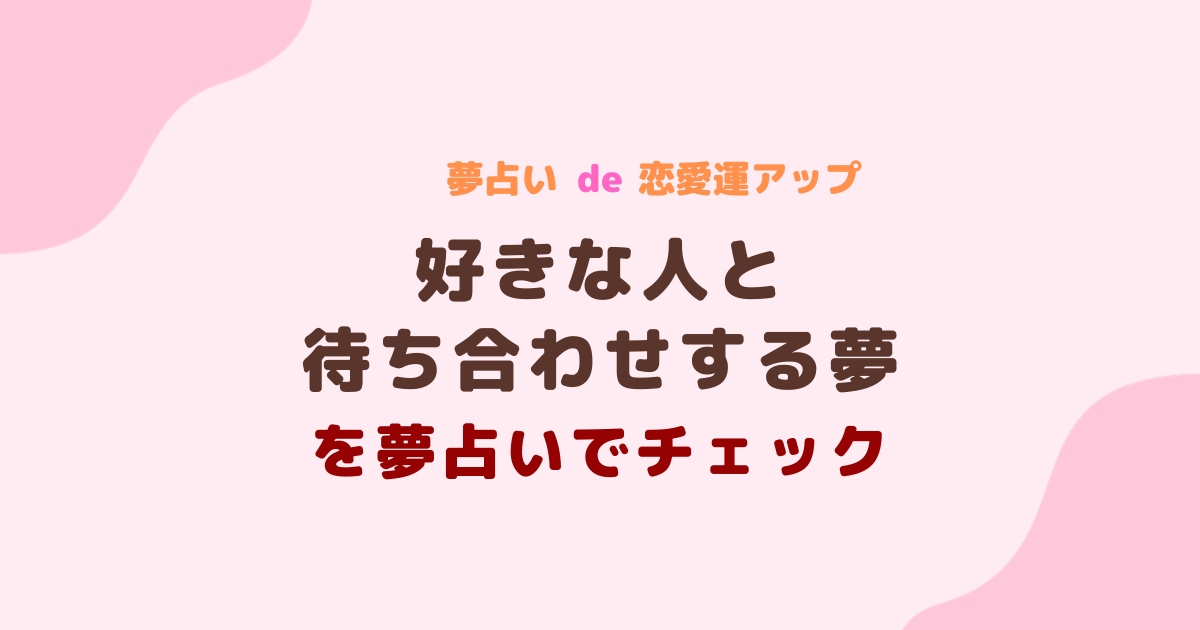 夢占い de 恋愛運アップ

好きな人と
待ち合わせする夢
を夢占いでチェック